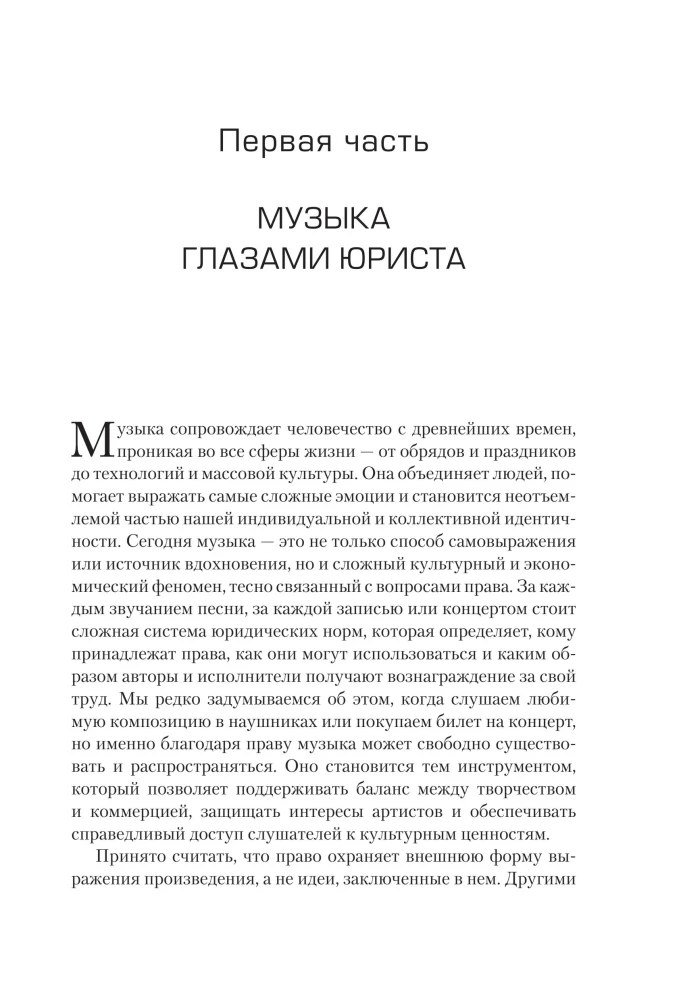 Первая часть

МУЗЫКА
ГЛАЗАМИ ЮРИСТА

Музыка сопровождает человечество с древнейших времен, проникая во все сферы жизни — от обрядов и праздников до технологий и массовой культуры. Она объединяет людей, помогает выражать самые сложные эмоции и становится неотъемлемой частью нашей индивидуальной и коллективной идентичности. Сегодня музыка — это не только способ самовыражения или источник вдохновения, но и сложный культурный и экономический феномен, тесно связанный с вопросами права. За каждым звучанием песни, за каждой записью или концертом стоит сложная система юридических норм, которая определяет, кому принадлежат права, как они могут использоваться и каким образом авторы и исполнители получают вознаграждение за свой труд. Мы редко задумываемся об этом, когда слушаем любимую композицию в наушниках или покупаем билет на концерт, но именно благодаря праву музыка может свободно существовать и распространяться. Оно становится тем инструментом, который позволяет поддерживать баланс между творчеством и коммерцией, защищать интересы артистов и обеспечивать справедливый доступ слушателей к культурным ценностям.

Принято считать, что право охраняет внешнюю форму выражения произведения, а не идеи, заключенные в нем. Другими